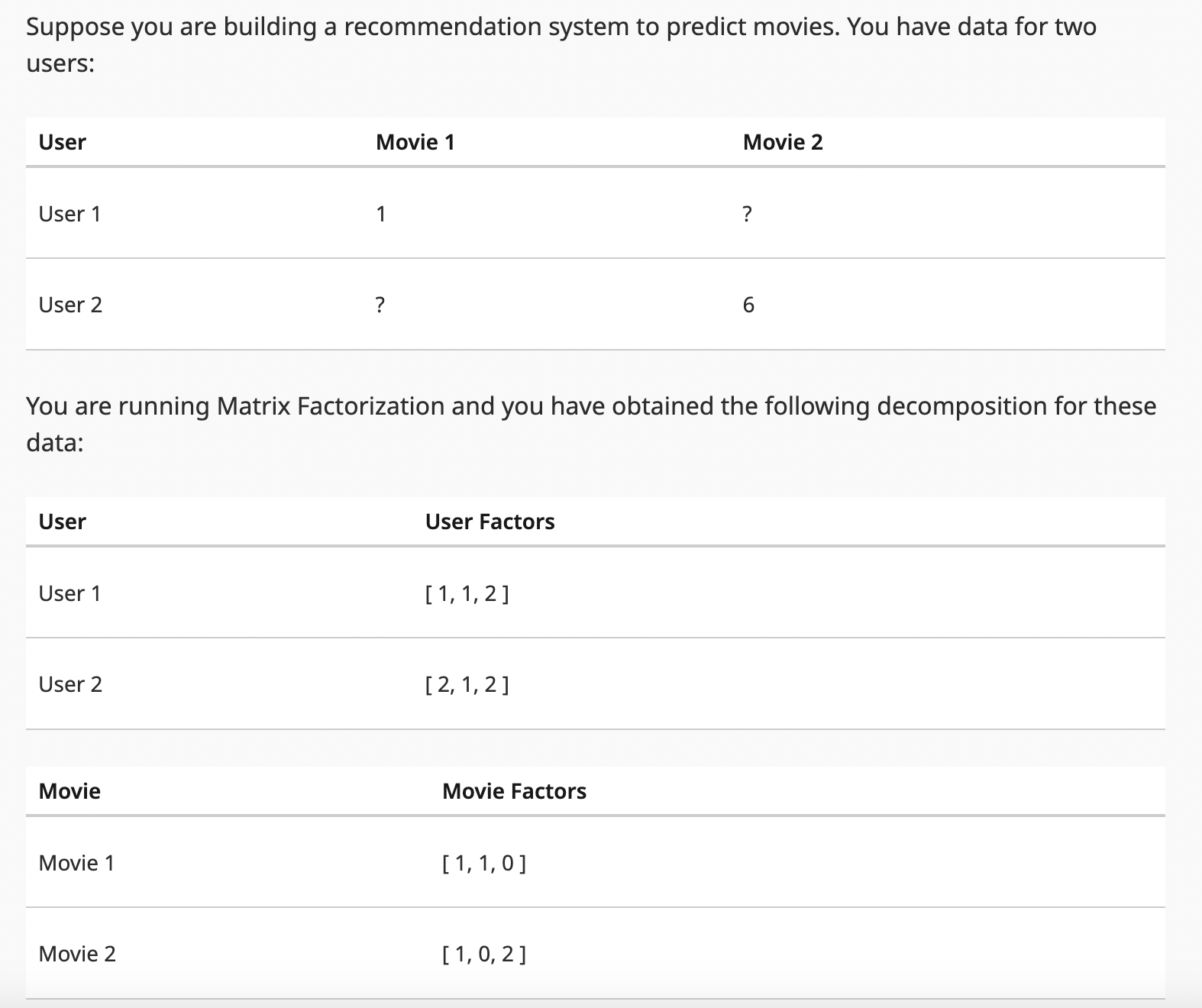 Suppose you are building a recommendation system to predict movies. You have data for two users:

| User | Movie 1 | Movie 2 |
|---|---|---|
| User 1 | 1 | ? |
| User 2 | ? | 6 |

You are running Matrix Factorization and you have obtained the following decomposition for these data:

| User | User Factors |
|---|---|
| User 1 | [ 1, 1, 2 ] |
| User 2 | [ 2, 1, 2 ] |

| Movie | Movie Factors |
|---|---|
| Movie 1 | [ 1, 1, 0 ] |
| Movie 2 | [ 1, 0, 2 ] |